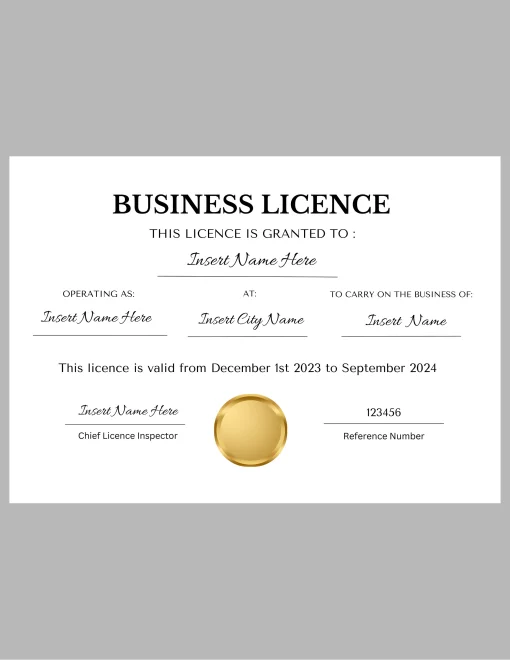 BUSINESS LICENCE

THIS LICENCE IS GRANTED TO :

Insert Name Here

OPERATING AS:

Insert Name Here

AT:

Insert City Name

TO CARRY ON THE BUSINESS OF:

Insert Name

This licence is valid from December 1st 2023 to September 2024

Insert Name Here

Chief Licence Inspector

123456

Reference Number